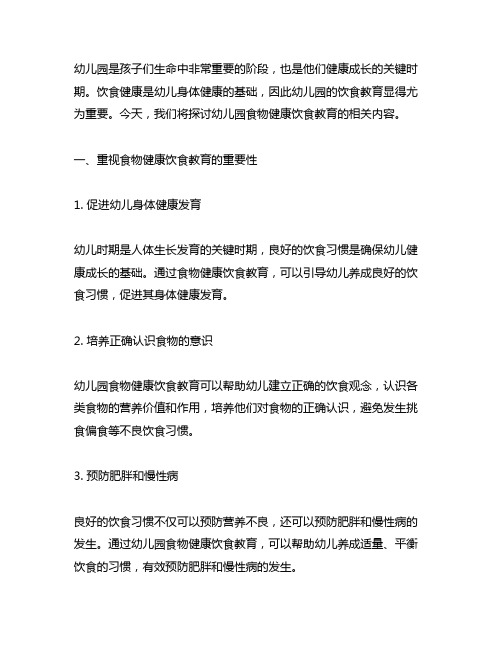 幼儿园是孩子们生命中非常重要的阶段，也是他们健康成长的关键时期。饮食健康是幼儿身体健康的基础，因此幼儿园的饮食教育显得尤为重要。今天，我们将探讨幼儿园食物健康饮食教育的相关内容。

一、重视食物健康饮食教育的重要性

1. 促进幼儿身体健康发育

幼儿时期是人体生长发育的关键时期，良好的饮食习惯是确保幼儿健康成长的基础。通过食物健康饮食教育，可以引导幼儿养成良好的饮食习惯，促进其身体健康发育。

2. 培养正确认识食物的意识

幼儿园食物健康饮食教育可以帮助幼儿建立正确的饮食观念，认识各类食物的营养价值和作用，培养他们对食物的正确认识，避免发生挑食偏食等不良饮食习惯。

3. 预防肥胖和慢性病

良好的饮食习惯不仅可以预防营养不良，还可以预防肥胖和慢性病的发生。通过幼儿园食物健康饮食教育，可以帮助幼儿养成适量、平衡饮食的习惯，有效预防肥胖和慢性病的发生。